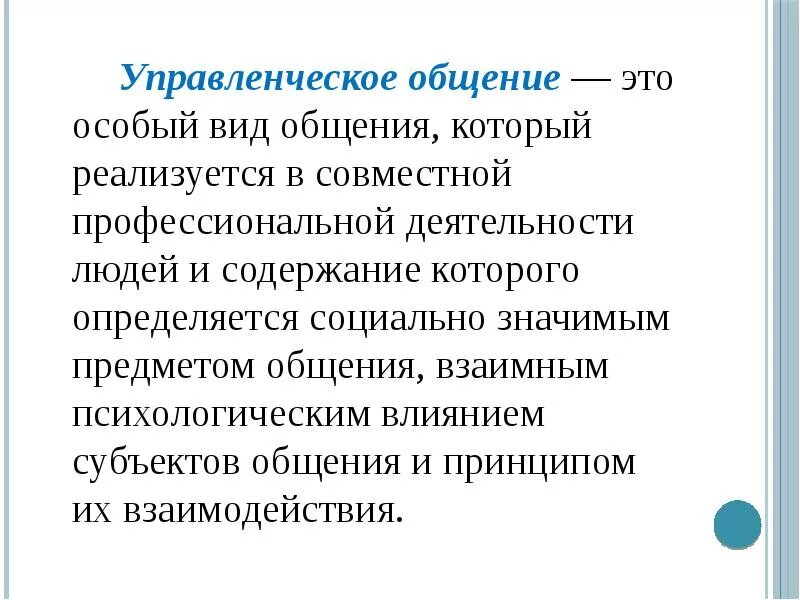 Управленческое общение — это особый вид общения, который реализуется в совместной профессиональной деятельности людей и содержание которого определяется социально значимым предметом общения, взаимным психологическим влиянием субъектов общения и принципом их взаимодействия.